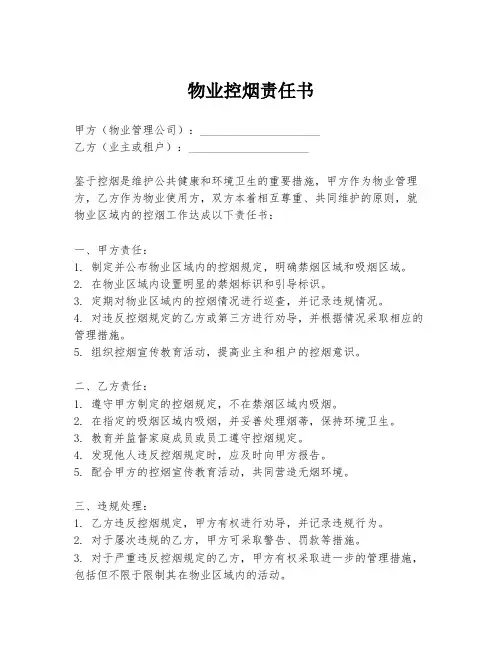 物业控烟责任书

甲方（物业管理公司）：____________________
乙方（业主或租户）：____________________

鉴于控烟是维护公共健康和环境卫生的重要措施，甲方作为物业管理方，乙方作为物业使用方，双方本着相互尊重、共同维护的原则，就物业区域内的控烟工作达成以下责任书：

一、甲方责任：
1. 制定并公布物业区域内的控烟规定，明确禁烟区域和吸烟区域。
2. 在物业区域内设置明显的禁烟标识和引导标识。
3. 定期对物业区域内的控烟情况进行巡查，并记录违规情况。
4. 对违反控烟规定的乙方或第三方进行劝导，并根据情况采取相应的管理措施。
5. 组织控烟宣传教育活动，提高业主和租户的控烟意识。

二、乙方责任：
1. 遵守甲方制定的控烟规定，不在禁烟区域内吸烟。
2. 在指定的吸烟区域内吸烟，并妥善处理烟蒂，保持环境卫生。
3. 教育并监督家庭成员或员工遵守控烟规定。
4. 发现他人违反控烟规定时，应及时向甲方报告。
5. 配合甲方的控烟宣传教育活动，共同营造无烟环境。

三、违规处理：
1. 乙方违反控烟规定，甲方有权进行劝导，并记录违规行为。
2. 对于屡次违规的乙方，甲方可采取警告、罚款等措施。
3. 对于严重违反控烟规定的乙方，甲方有权采取进一步的管理措施，包括但不限于限制其在物业区域内的活动。